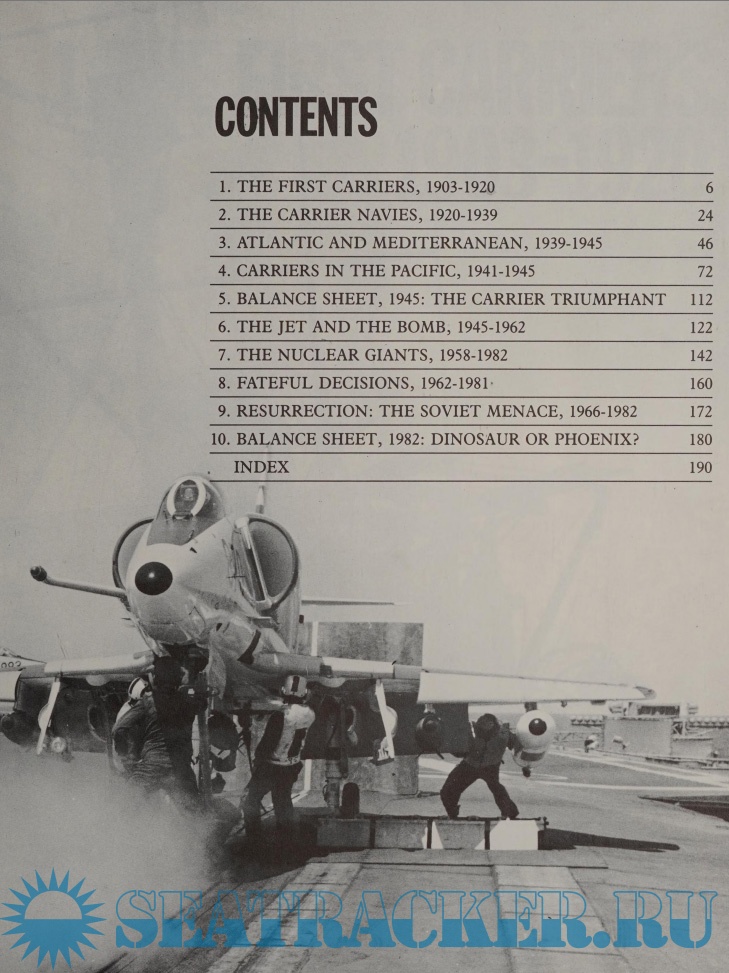 CONTENTS

1. THE FIRST CARRIERS, 1903-1920 6
2. THE CARRIER NAVIES, 1920-1939 24
3. ATLANTIC AND MEDITERRANEAN, 1939-1945 46
4. CARRIERS IN THE PACIFIC, 1941-1945 72
5. BALANCE SHEET, 1945: THE CARRIER TRIUMPHANT 112
6. THE JET AND THE BOMB, 1945-1962 122
7. THE NUCLEAR GIANTS, 1958-1982 142
8. FATEFUL DECISIONS, 1962-1981 160
9. RESURRECTION: THE SOVIET MENACE, 1966-1982 172
10. BALANCE SHEET, 1982: DINOSAUR OR PHOENIX? 180
INDEX 190

SEATRACKER.RU